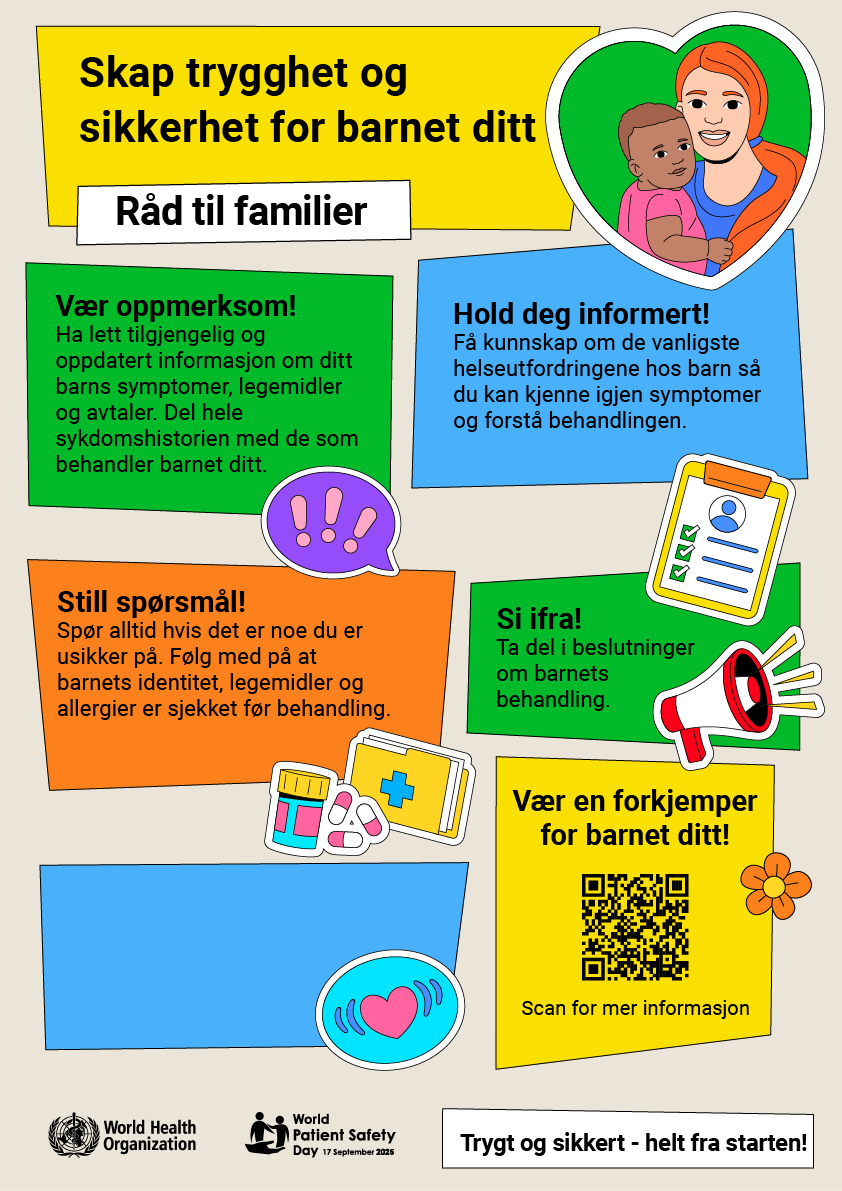 Skap trygghet og sikkerhet for barnet ditt

Råd til familier

Vær oppmerksom!
Ha lett tilgjengelig og oppdatert informasjon om ditt barns symptomer, legemidler og avtaler. Del hele sykdomshistorien med de som behandler barnet ditt.

Hold deg informert!
Få kunnskap om de vanligste helseutfordringene hos barn så du kan kjenne igjen symptomer og forstå behandlingen.

Still spørsmål!
Spør alltid hvis det er noe du er usikker på. Følg med på at barnets identitet, legemidler og allergier er sjekket før behandling.

Si ifra!
Ta del i beslutninger om barnets behandling.

Vær en forkjemper for barnet ditt!

Scan for mer informasjon

World Health Organization

World Patient Safety Day 17 September 2025

Trygt og sikkert - helt fra starten!